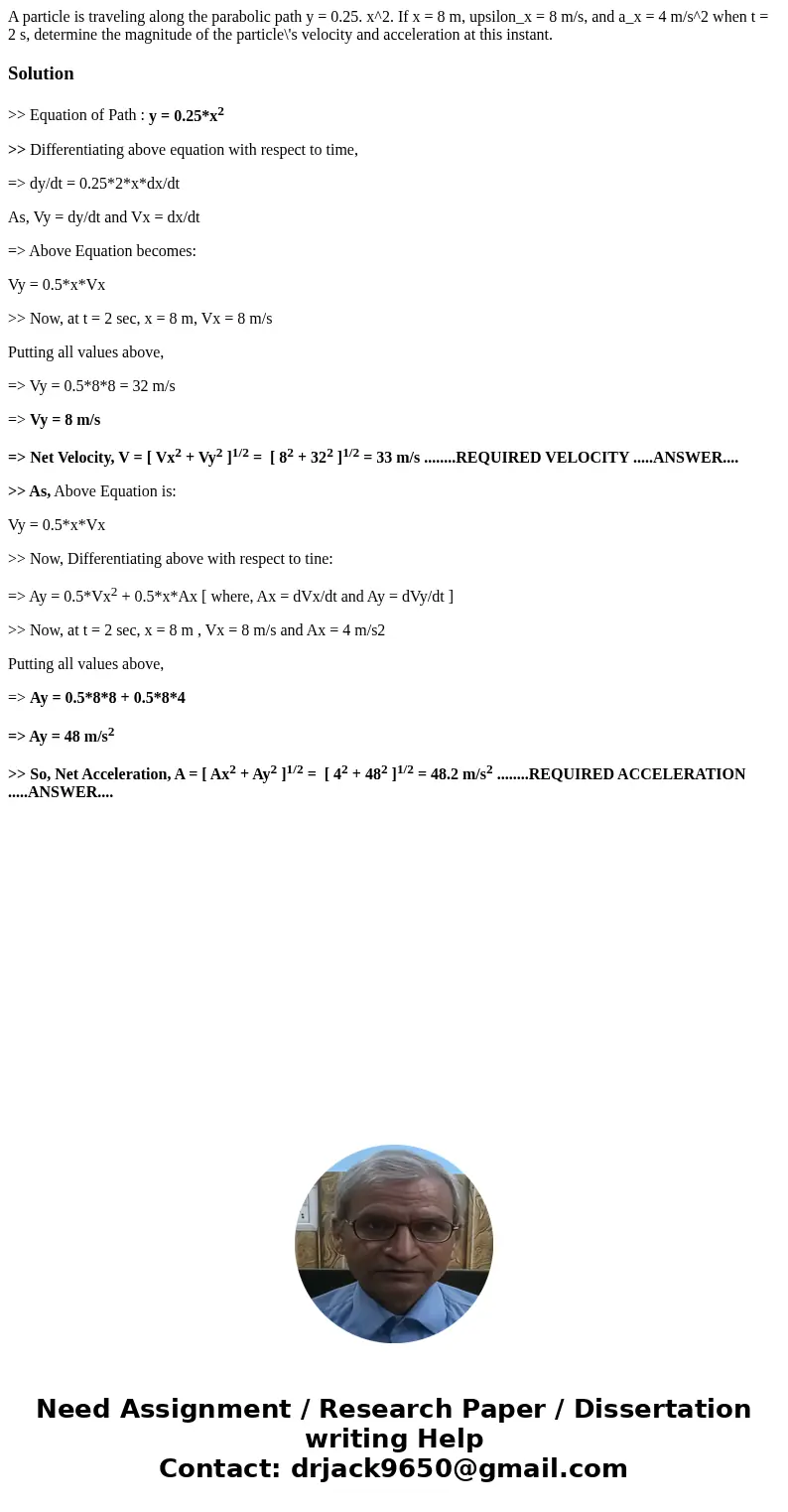 A particle is traveling along the parabolic path y = 0.25. x^2. If x = 8 m, upsilon_x = 8 m/s, and a_x = 4 m/s^2 when t = 2 s, determine the magnitude of the particle\'s velocity and acceleration at this instant.

Solution

>> Equation of Path : y = 0.25*x$^2$

>> Differentiating above equation with respect to time,

=> dy/dt = 0.25*2*x*dx/dt

As, Vy = dy/dt and Vx = dx/dt

=> Above Equation becomes:

Vy = 0.5*x*Vx

>> Now, at t = 2 sec, x = 8 m, Vx = 8 m/s

Putting all values above,

=> Vy = 0.5*8*8 = 32 m/s

=> Vy = 8 m/s

=> Net Velocity, V = [ Vx$^2$ + Vy$^2$ ]$^{1/2}$ = [ 8$^2$ + 32$^2$ ]$^{1/2}$ = 33 m/s ........REQUIRED VELOCITY .....ANSWER....

>> As, Above Equation is:

Vy = 0.5*x*Vx

>> Now, Differentiating above with respect to tine:

=> Ay = 0.5*Vx$^2$ + 0.5*x*Ax [ where, Ax = dVx/dt and Ay = dVy/dt ]

>> Now, at t = 2 sec, x = 8 m , Vx = 8 m/s and Ax = 4 m/s2

Putting all values above,

=> Ay = 0.5*8*8 + 0.5*8*4

=> Ay = 48 m/s$^2$

>> So, Net Acceleration, A = [ Ax$^2$ + Ay$^2$ ]$^{1/2}$ = [ 4$^2$ + 48$^2$ ]$^{1/2}$ = 48.2 m/s$^2$ ........REQUIRED ACCELERATION .....ANSWER....

Need Assignment / Research Paper / Dissertation writing Help
Contact: drjack9650@gmail.com